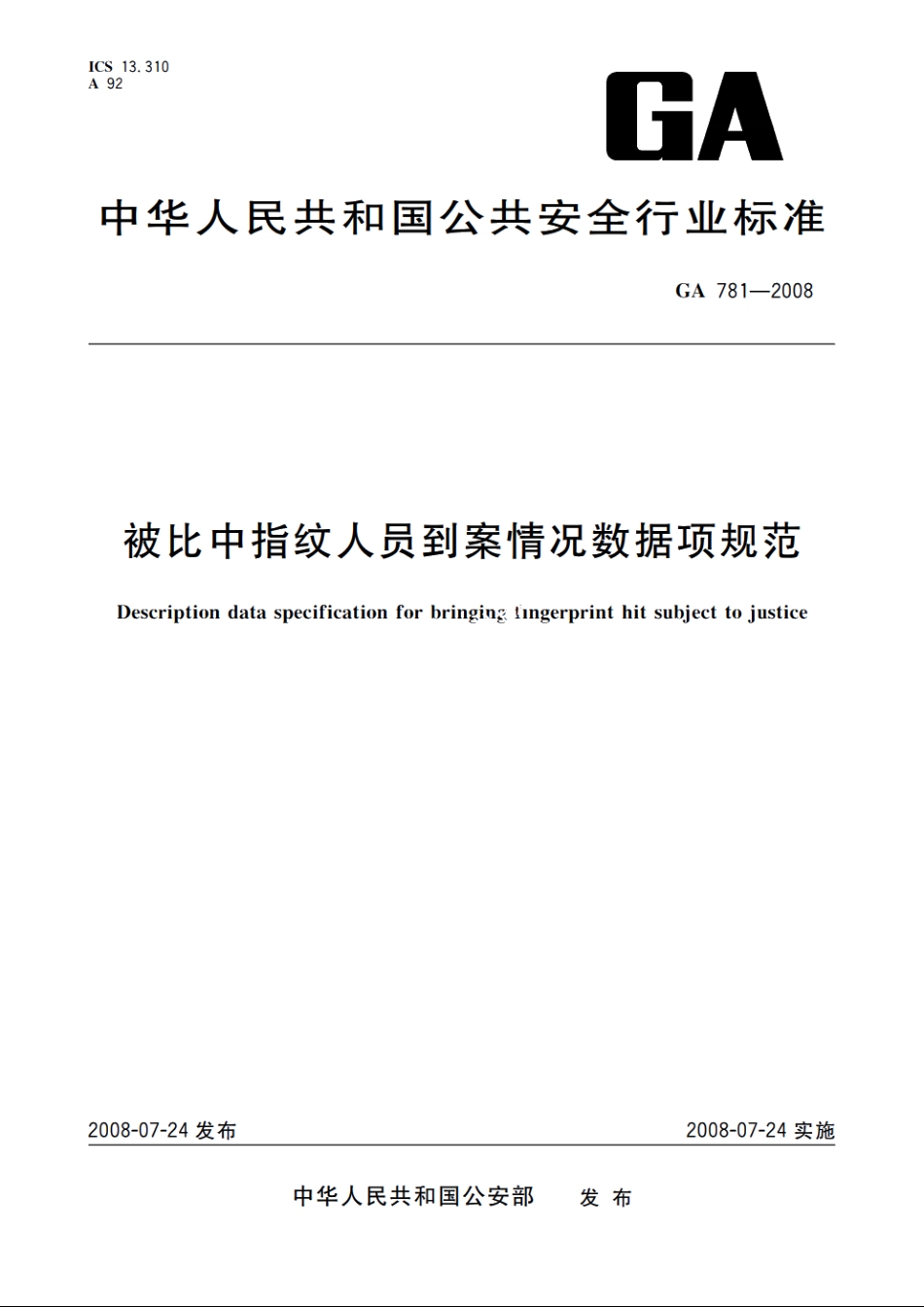 ICS 13.310
A 92

GA

中华人民共和国公共安全行业标准

GA 781—2008

被比中指纹人员到案情况数据项规范

Description data specification for bringing fingerprint hit subject to justice

2008-07-24 发布

2008-07-24 实施

中华人民共和国公安部　发布